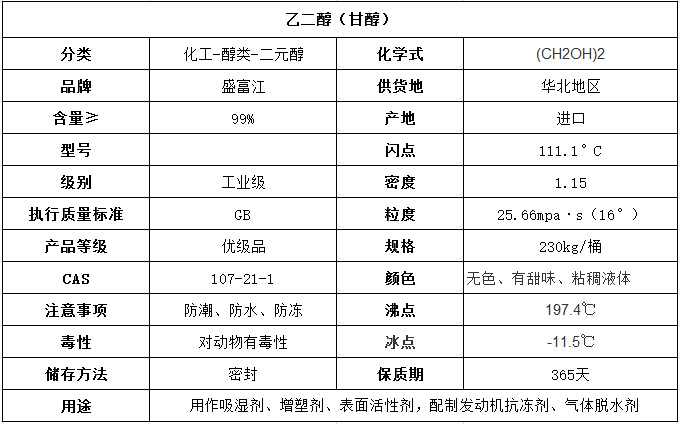 | 乙二醇（甘醇） | | | |
|---|---|---|---|
| 分类 | 化工-醇类-二元醇 | 化学式 | (CH2OH)2 |
| 品牌 | 盛富江 | 供货地 | 华北地区 |
| 含量≥ | 99% | 产地 | 进口 |
| 型号 | | 闪点 | 111.1°C |
| 级别 | 工业级 | 密度 | 1.15 |
| 执行质量标准 | GB | 粒度 | 25.66mpa·s（16°） |
| 产品等级 | 优级品 | 规格 | 230kg/桶 |
| CAS | 107-21-1 | 颜色 | 无色、有甜味、粘稠液体 |
| 注意事项 | 防潮、防水、防冻 | 沸点 | 197.4℃ |
| 毒性 | 对动物有毒性 | 冰点 | -11.5℃ |
| 储存方法 | 密封 | 保质期 | 365天 |
| 用途 | 用作吸湿剂、增塑剂、表面活性剂，配制发动机抗冻剂、气体脱水剂 | | |